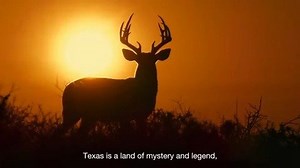 Texas is a land of mystery and legend,